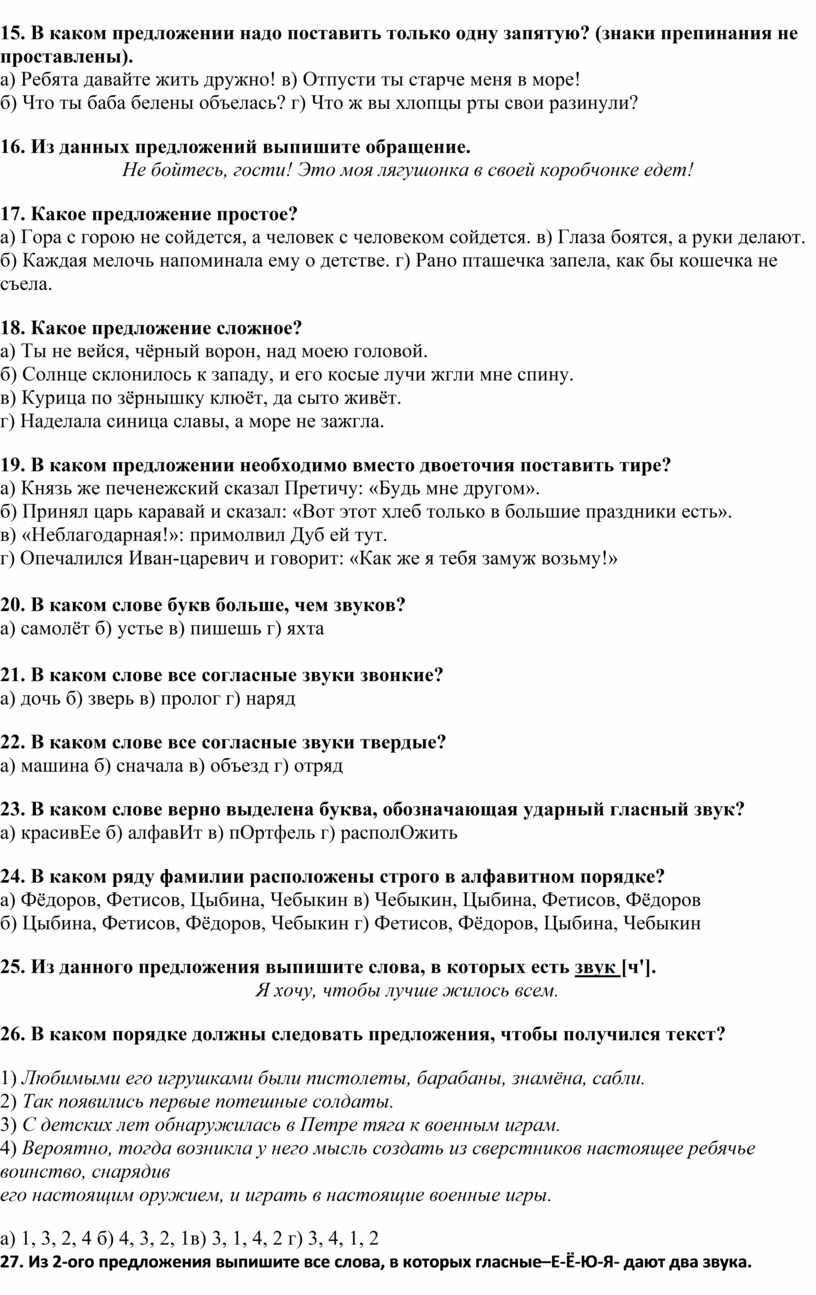 15. В каком предложении надо поставить только одну запятую? (знаки препинания не проставлены).
а) Ребята давайте жить дружно! в) Отпусти ты старче меня в море!
б) Что ты баба белены объелась? г) Что ж вы хлопцы рты свои разинули?

16. Из данных предложений выпишите обращение.
Не бойтесь, гости! Это моя лягушонка в своей коробчонке едет!

17. Какое предложение простое?
а) Гора с горою не сойдется, а человек с человеком сойдется. в) Глаза боятся, а руки делают.
б) Каждая мелочь напоминала ему о детстве. г) Рано пташечка запела, как бы кошечка не съела.

18. Какое предложение сложное?
а) Ты не вейся, чёрный ворон, над моею головой.
б) Солнце склонилось к западу, и его косые лучи жгли мне спину.
в) Курица по зёрнышку клюёт, да сыто живёт.
г) Наделала синица славы, а море не зажгла.

19. В каком предложении необходимо вместо двоеточия поставить тире?
а) Князь же печенежский сказал Претичу: «Будь мне другом».
б) Принял царь каравай и сказал: «Вот этот хлеб только в большие праздники есть».
в) «Неблагодарная!»: примолвил Дуб ей тут.
г) Опечалился Иван-царевич и говорит: «Как же я тебя замуж возьму!»

20. В каком слове букв больше, чем звуков?
а) самолёт б) устье в) пишешь г) яхта

21. В каком слове все согласные звуки звонкие?
а) дочь б) зверь в) пролог г) наряд

22. В каком слове все согласные звуки твердые?
а) машина б) сначала в) объезд г) отряд

23. В каком слове верно выделена буква, обозначающая ударный гласный звук?
а) красивЕе б) алфавИт в) пОртфель г) располОжить

24. В каком ряду фамилии расположены строго в алфавитном порядке?
а) Фёдоров, Фетисов, Цыбина, Чебыкин в) Чебыкин, Цыбина, Фетисов, Фёдоров
б) Цыбина, Фетисов, Фёдоров, Чебыкин г) Фетисов, Фёдоров, Цыбина, Чебыкин

25. Из данного предложения выпишите слова, в которых есть звук [ч'].
Я хочу, чтобы лучше жилось всем.

26. В каком порядке должны следовать предложения, чтобы получился текст?

1) Любимыми его игрушками были пистолеты, барабаны, знамёна, сабли.
2) Так появились первые потешные солдаты.
3) С детских лет обнаружилась в Петре тяга к военным играм.
4) Вероятно, тогда возникла у него мысль создать из сверстников настоящее ребячье воинство, снарядив
его настоящим оружием, и играть в настоящие военные игры.

а) 1, 3, 2, 4 б) 4, 3, 2, 1в) 3, 1, 4, 2 г) 3, 4, 1, 2
27. Из 2-ого предложения выпишите все слова, в которых гласные–Е-Ё-Ю-Я- дают два звука.